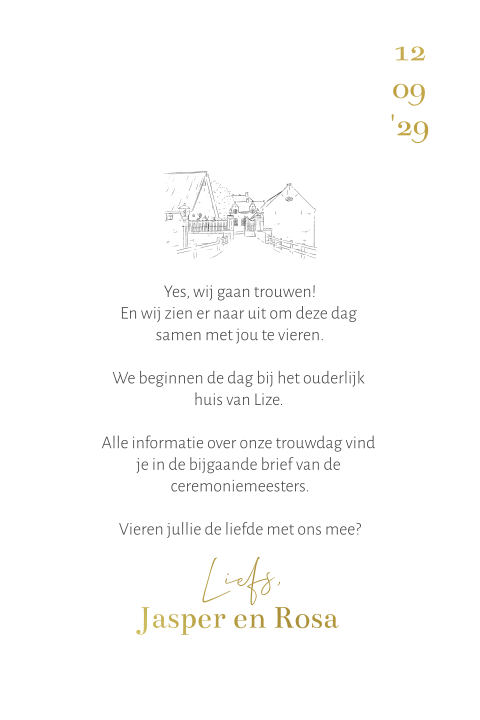 12
09
'29

Yes, wij gaan trouwen!
En wij zien er naar uit om deze dag samen met jou te vieren.

We beginnen de dag bij het ouderlijk huis van Lize.

Alle informatie over onze trouwdag vind je in de bijgaande brief van de ceremoniemeesters.

Vieren jullie de liefde met ons mee?

Liefs,
Jasper en Rosa